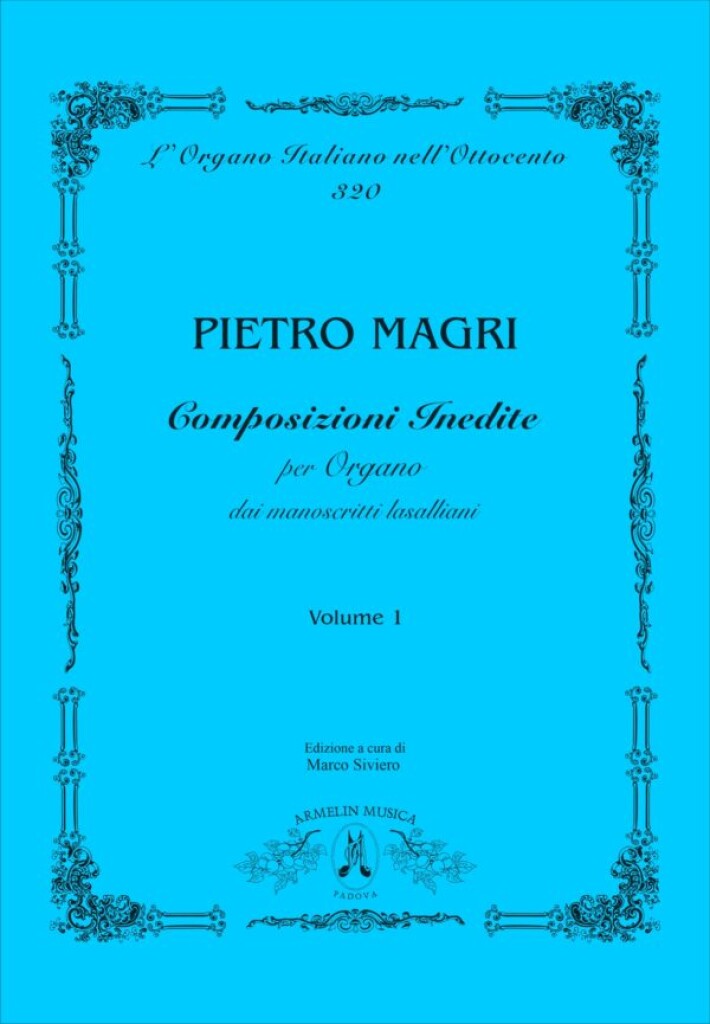 L'Organo Italiano nell'Ottocento
320

PIETRO MAGRI

Composizioni Inedite

per Organo

dai manoscritti lasalliani

Volume 1

Edizione a cura di
Marco Siviero

ARMELIN MUSICA
PADOVA